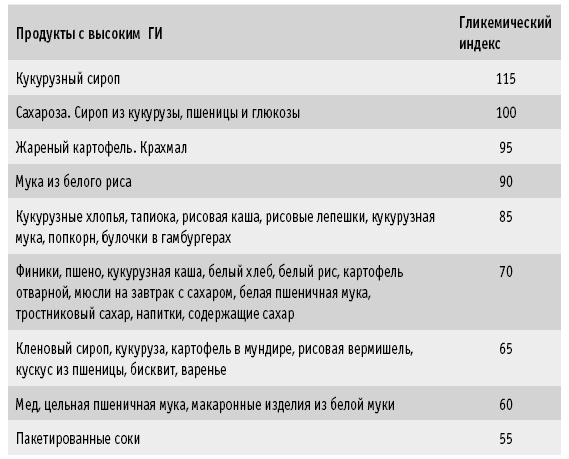 | Продукты с высоким ГИ | Гликемический индекс |
|---|---|
| Кукурузный сироп | 115 |
| Сахароза. Сироп из кукурузы, пшеницы и глюкозы | 100 |
| Жареный картофель. Крахмал | 95 |
| Мука из белого риса | 90 |
| Кукурузные хлопья, тапиока, рисовая каша, рисовые лепешки, кукурузная мука, попкорн, булочки в гамбургерах | 85 |
| Финики, пшено, кукурузная каша, белый хлеб, белый рис, картофель отварной, мюсли на завтрак с сахаром, белая пшеничная мука, тростниковый сахар, напитки, содержащие сахар | 70 |
| Кленовый сироп, кукуруза, картофель в мундире, рисовая вермишель, кускус из пшеницы, бисквит, варенье | 65 |
| Мед, цельная пшеничная мука, макаронные изделия из белой муки | 60 |
| Пакетированные соки | 55 |